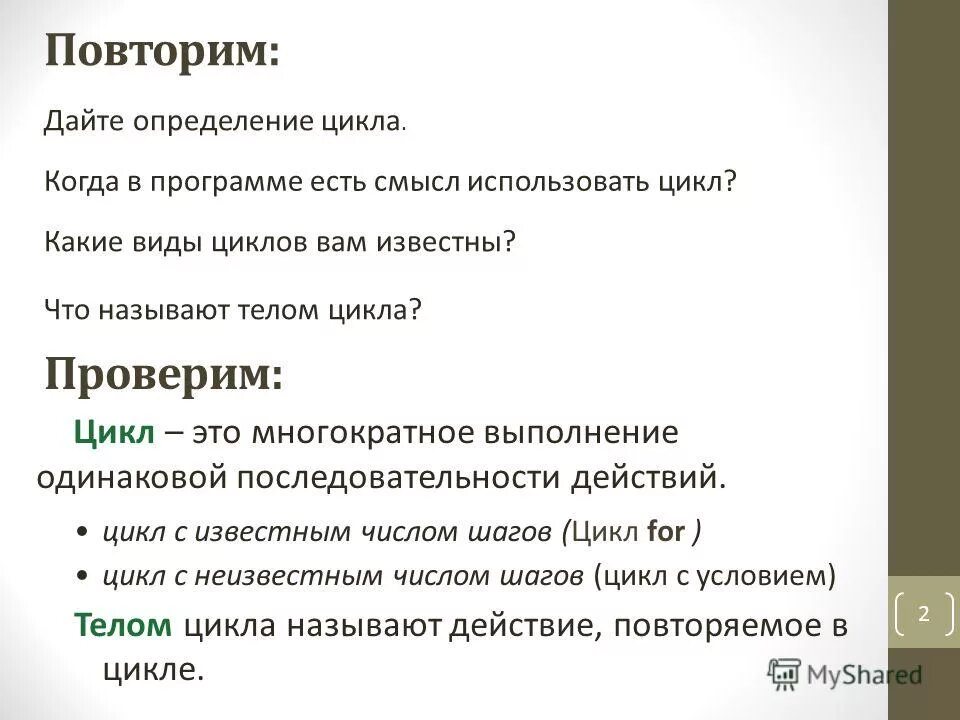 Повторим:

Дайте определение цикла.

Когда в программе есть смысл использовать цикл?

Какие виды циклов вам известны?

Что называют телом цикла?

Проверим:

Цикл – это многократное выполнение одинаковой последовательности действий.

• цикл с известным числом шагов (Цикл for )
• цикл с неизвестным числом шагов (цикл с условием)

Телом цикла называют действие, повторяемое в цикле.

2

MyShared